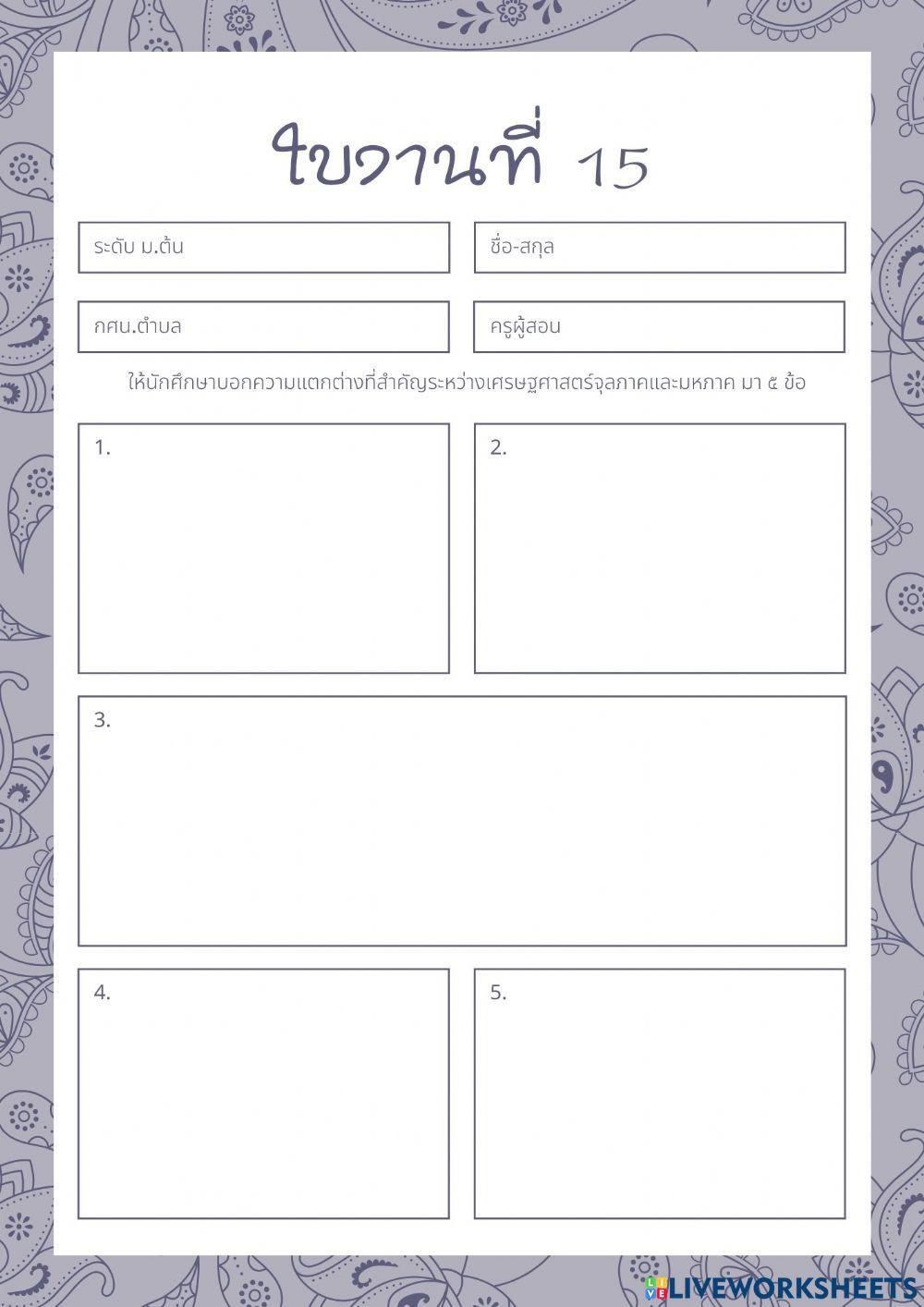 ใบงานที่ 15

ระดับ ม.ต้น

ชื่อ-สกุล

กศน.ตำบล

ครูผู้สอน

ให้นักศึกษาบอกความแตกต่างที่สำคัญระหว่างเศรษฐศาสตร์จุลภาคและมหภาค มา ๕ ข้อ

1.

2.

3.

4.

5.

LIVEWORKSHEETS